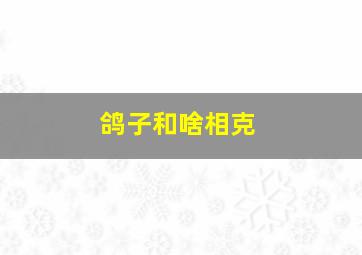 鸽子和啥相克